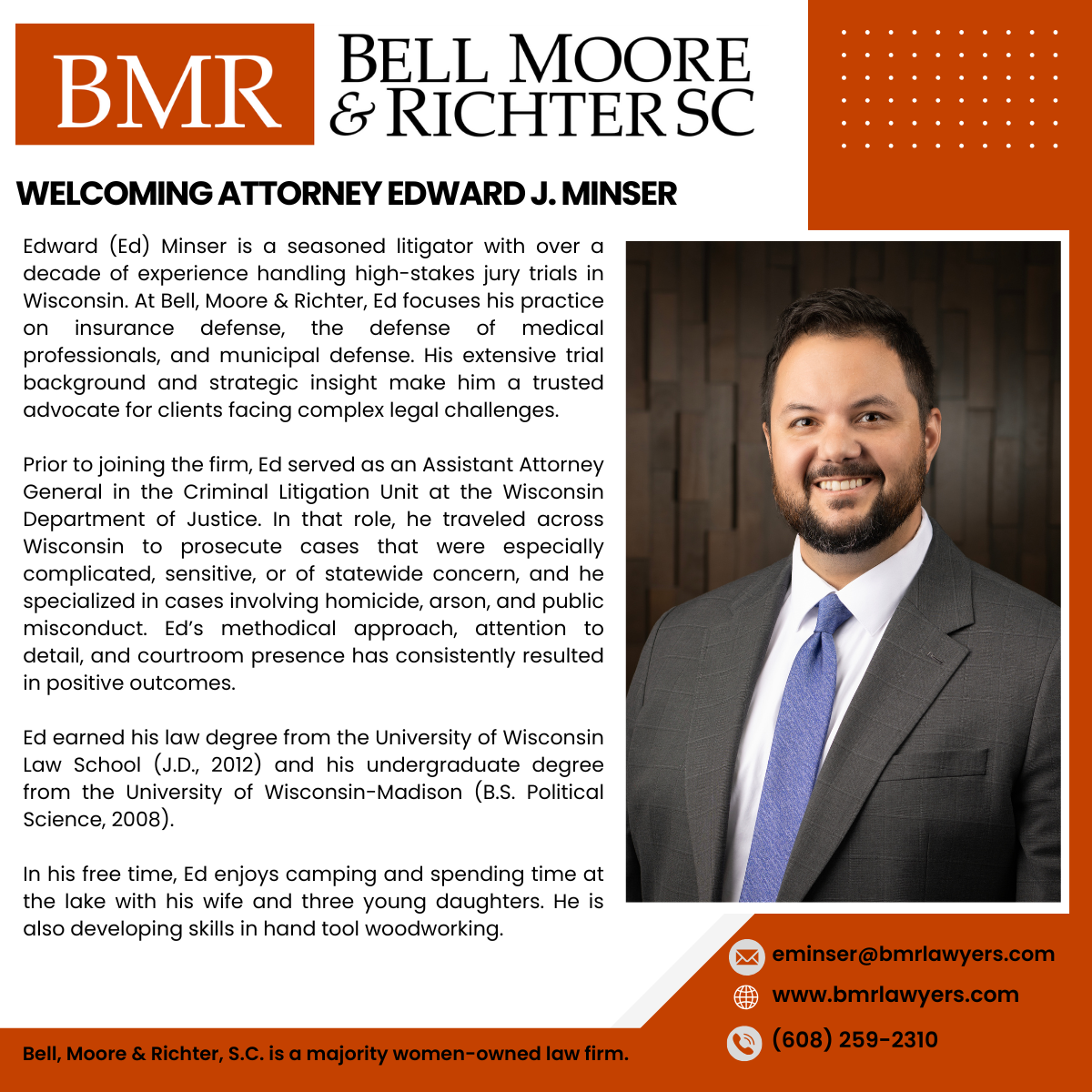 BMR

BELL MOORE
& RICHTER SC

WELCOMING ATTORNEY EDWARD J. MINSER

Edward (Ed) Minser is a seasoned litigator with over a decade of experience handling high-stakes jury trials in Wisconsin. At Bell, Moore & Richter, Ed focuses his practice on insurance defense, the defense of medical professionals, and municipal defense. His extensive trial background and strategic insight make him a trusted advocate for clients facing complex legal challenges.

Prior to joining the firm, Ed served as an Assistant Attorney General in the Criminal Litigation Unit at the Wisconsin Department of Justice. In that role, he traveled across Wisconsin to prosecute cases that were especially complicated, sensitive, or of statewide concern, and he specialized in cases involving homicide, arson, and public misconduct. Ed's methodical approach, attention to detail, and courtroom presence has consistently resulted in positive outcomes.

Ed earned his law degree from the University of Wisconsin Law School (J.D., 2012) and his undergraduate degree from the University of Wisconsin-Madison (B.S. Political Science, 2008).

In his free time, Ed enjoys camping and spending time at the lake with his wife and three young daughters. He is also developing skills in hand tool woodworking.

eminser@bmrlawyers.com
www.bmrlawyers.com
(608) 259-2310

Bell, Moore & Richter, S.C. is a majority women-owned law firm.